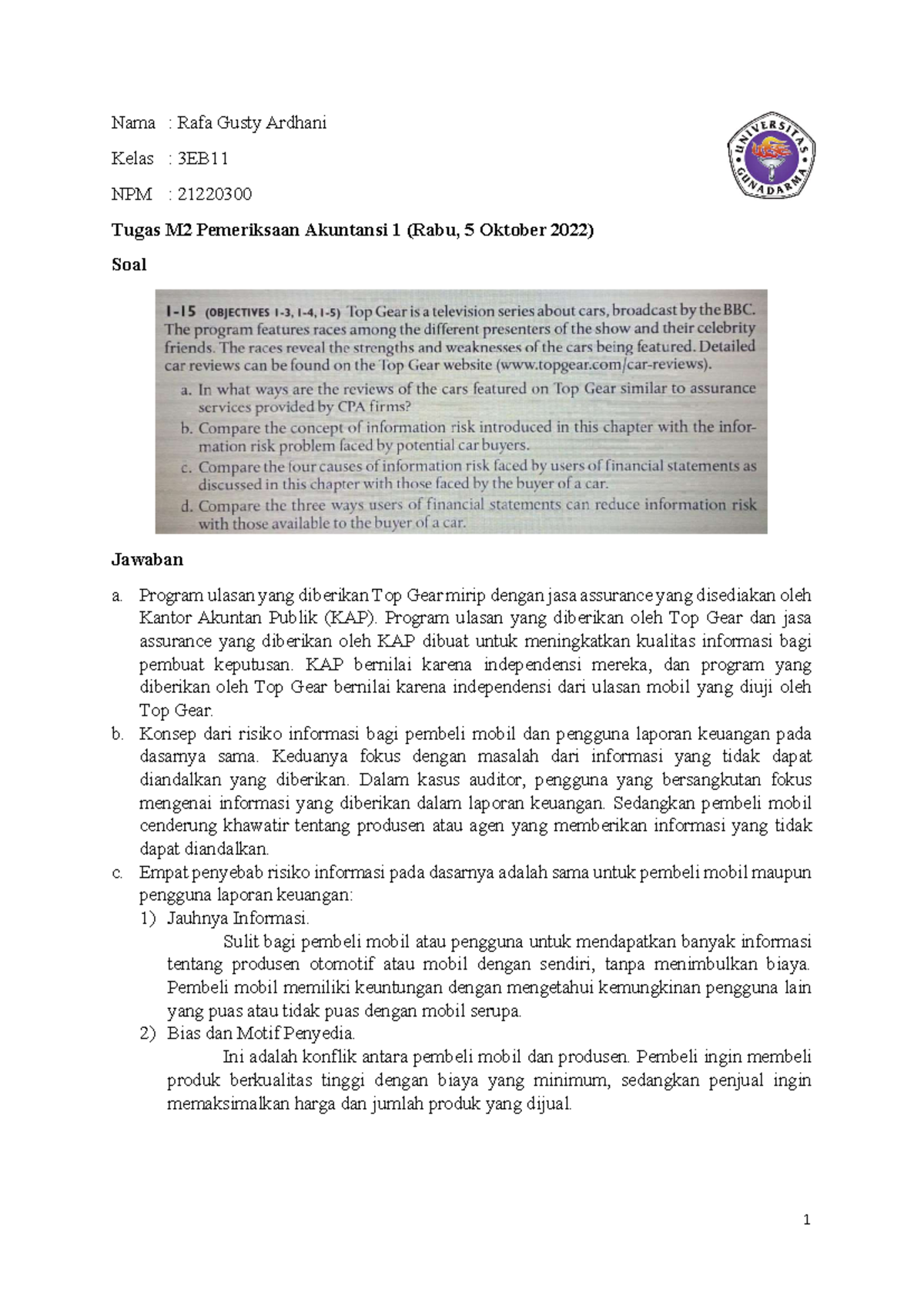 Nama : Rafa Gusty Ardhani

Kelas : 3EB11

NPM : 21220300

UNIVERSITAS GUNADARMA

Tugas M2 Pemeriksaan Akuntansi 1 (Rabu, 5 Oktober 2022)

Soal

1-15 (OBJECTIVES 1-3, 1-4, 1-5) Top Gear is a television series about cars, broadcast by the BBC. The program features races among the different presenters of the show and their celebrity friends. The races reveal the strengths and weaknesses of the cars being featured. Detailed car reviews can be found on the Top Gear website (www.topgear.com/car-reviews).

a. In what ways are the reviews of the cars featured on Top Gear similar to assurance services provided by CPA firms?
b. Compare the concept of information risk introduced in this chapter with the information risk problem faced by potential car buyers.
c. Compare the four causes of information risk faced by users of financial statements as discussed in this chapter with those faced by the buyer of a car.
d. Compare the three ways users of financial statements can reduce information risk with those available to the buyer of a car.

Jawaban

a. Program ulasan yang diberikan Top Gear mirip dengan jasa assurance yang disediakan oleh Kantor Akuntan Publik (KAP). Program ulasan yang diberikan oleh Top Gear dan jasa assurance yang diberikan oleh KAP dibuat untuk meningkatkan kualitas informasi bagi pembuat keputusan. KAP bernilai karena independensi mereka, dan program yang diberikan oleh Top Gear bernilai karena independensi dari ulasan mobil yang diuji oleh Top Gear.
b. Konsep dari risiko informasi bagi pembeli mobil dan pengguna laporan keuangan pada dasarnya sama. Keduanya fokus dengan masalah dari informasi yang tidak dapat diandalkan yang diberikan. Dalam kasus auditor, pengguna yang bersangkutan fokus mengenai informasi yang diberikan dalam laporan keuangan. Sedangkan pembeli mobil cenderung khawatir tentang produsen atau agen yang memberikan informasi yang tidak dapat diandalkan.
c. Empat penyebab risiko informasi pada dasarnya adalah sama untuk pembeli mobil maupun pengguna laporan keuangan:
1) Jauhnya Informasi.
Sulit bagi pembeli mobil atau pengguna untuk mendapatkan banyak informasi tentang produsen otomotif atau mobil dengan sendiri, tanpa menimbulkan biaya. Pembeli mobil memiliki keuntungan dengan mengetahui kemungkinan pengguna lain yang puas atau tidak puas dengan mobil serupa.
2) Bias dan Motif Penyedia.
Ini adalah konflik antara pembeli mobil dan produsen. Pembeli ingin membeli produk berkualitas tinggi dengan biaya yang minimum, sedangkan penjual ingin memaksimalkan harga dan jumlah produk yang dijual.

1